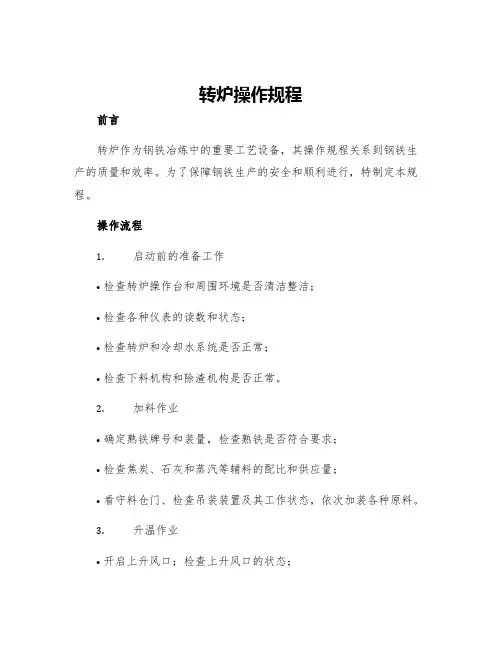 转炉操作规程

前言

转炉作为钢铁冶炼中的重要工艺设备，其操作规程关系到钢铁生产的质量和效率。为了保障钢铁生产的安全和顺利进行，特制定本规程。

操作流程

1. 启动前的准备工作

• 检查转炉操作台和周围环境是否清洁整洁；

• 检查各种仪表的读数和状态；

• 检查转炉和冷却水系统是否正常；

• 检查下料机构和除渣机构是否正常。

2. 加料作业

• 确定熟铁牌号和装量，检查熟铁是否符合要求；

• 检查焦炭、石灰和蒸汽等辅料的配比和供应量；

• 看守料仓门、检查吊装装置及其工作状态，依次加装各种原料。

3. 升温作业

• 开启上升风口；检查上升风口的状态；